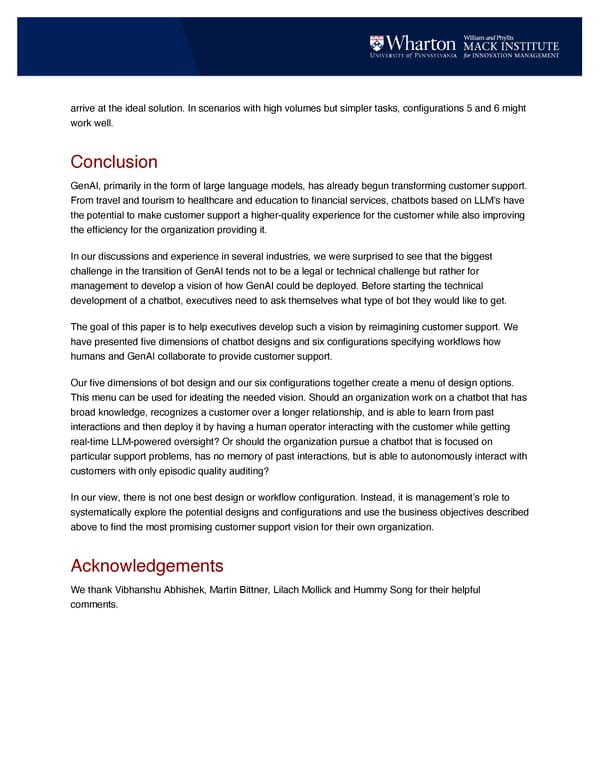 Wharton
UNIVERSITY of PENNSYLVANIA
William and Phyllis
MACK INSTITUTE
for INNOVATION MANAGEMENT

arrive at the ideal solution. In scenarios with high volumes but simpler tasks, configurations 5 and 6 might work well.

Conclusion

GenAI, primarily in the form of large language models, has already begun transforming customer support. From travel and tourism to healthcare and education to financial services, chatbots based on LLM's have the potential to make customer support a higher-quality experience for the customer while also improving the efficiency for the organization providing it.

In our discussions and experience in several industries, we were surprised to see that the biggest challenge in the transition of GenAI tends not to be a legal or technical challenge but rather for management to develop a vision of how GenAI could be deployed. Before starting the technical development of a chatbot, executives need to ask themselves what type of bot they would like to get.

The goal of this paper is to help executives develop such a vision by reimagining customer support. We have presented five dimensions of chatbot designs and six configurations specifying workflows how humans and GenAI collaborate to provide customer support.

Our five dimensions of bot design and our six configurations together create a menu of design options. This menu can be used for ideating the needed vision. Should an organization work on a chatbot that has broad knowledge, recognizes a customer over a longer relationship, and is able to learn from past interactions and then deploy it by having a human operator interacting with the customer while getting real-time LLM-powered oversight? Or should the organization pursue a chatbot that is focused on particular support problems, has no memory of past interactions, but is able to autonomously interact with customers with only episodic quality auditing?

In our view, there is not one best design or workflow configuration. Instead, it is management's role to systematically explore the potential designs and configurations and use the business objectives described above to find the most promising customer support vision for their own organization.

Acknowledgements

We thank Vibhanshu Abhishek, Martin Bittner, Lilach Mollick and Hummy Song for their helpful comments.